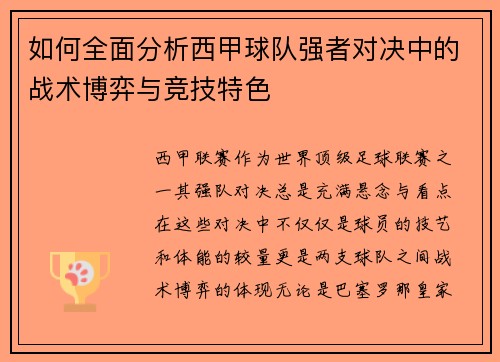 如何全面分析西甲球队强者对决中的战术博弈与竞技特色

西甲联赛作为世界顶级足球联赛之一其强队对决总是充满悬念与看点在这些对决中不仅仅是球员的技艺和体能的较量更是两支球队之间战术博弈的体现无论是巴塞罗那皇家